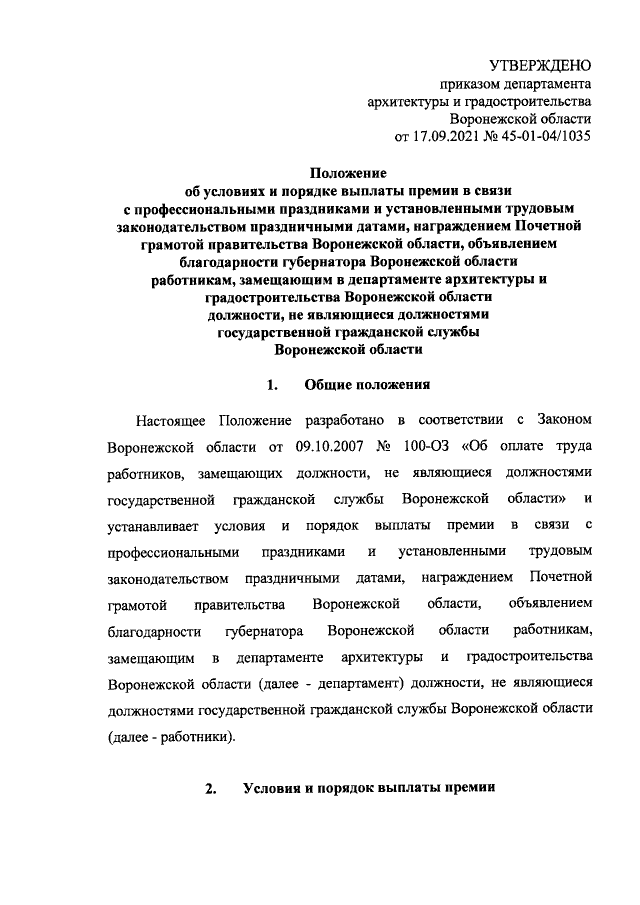 УТВЕРЖДЕНО
приказом департамента
архитектуры и градостроительства
Воронежской области
от 17.09.2021 № 45-01-04/1035

Положение
об условиях и порядке выплаты премии в связи с профессиональными праздниками и установленными трудовым законодательством праздничными датами, награждением Почетной грамотой правительства Воронежской области, объявлением благодарности губернатора Воронежской области работникам, замещающим в департаменте архитектуры и градостроительства Воронежской области должности, не являющиеся должностями государственной гражданской службы Воронежской области

1. Общие положения

Настоящее Положение разработано в соответствии с Законом Воронежской области от 09.10.2007 № 100-ОЗ «Об оплате труда работников, замещающих должности, не являющиеся должностями государственной гражданской службы Воронежской области» и устанавливает условия и порядок выплаты премии в связи с профессиональными праздниками и установленными трудовым законодательством праздничными датами, награждением Почетной грамотой правительства Воронежской области, объявлением благодарности губернатора Воронежской области работникам, замещающим в департаменте архитектуры и градостроительства Воронежской области (далее - департамент) должности, не являющиеся должностями государственной гражданской службы Воронежской области (далее - работники).

2. Условия и порядок выплаты премии